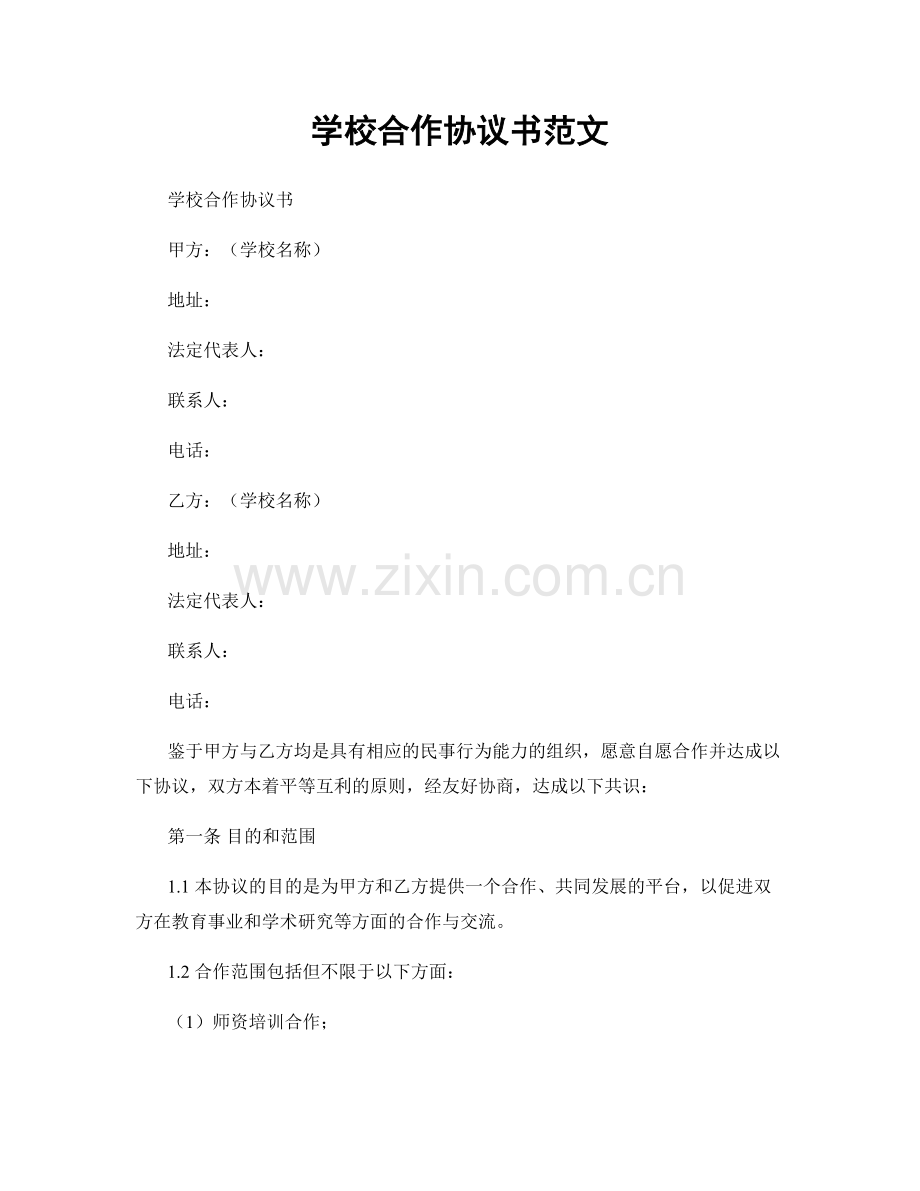 学校合作协议书范文

学校合作协议书

甲方：（学校名称）

地址：

法定代表人：

联系人：

电话：

乙方：（学校名称）

地址：

www.zixin.com.cn

法定代表人：

联系人：

电话：

鉴于甲方与乙方均是具有相应的民事行为能力的组织，愿意自愿合作并达成以下协议，双方本着平等互利的原则，经友好协商，达成以下共识：

第一条 目的和范围

1.1 本协议的目的是为甲方和乙方提供一个合作、共同发展的平台，以促进双方在教育事业和学术研究等方面的合作与交流。

1.2 合作范围包括但不限于以下方面：

（1）师资培训合作；